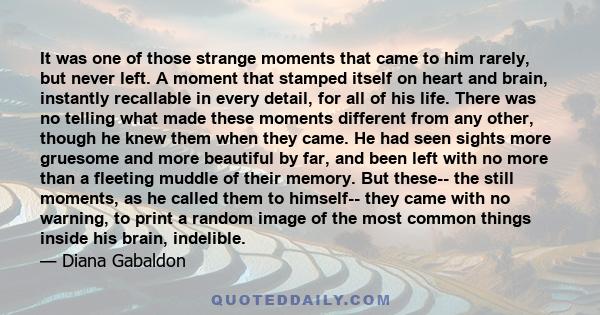 It was one of those strange moments that came to him rarely, but never left. A moment that stamped itself on heart and brain, instantly recallable in every detail, for all of his life. There was no telling what made these moments different from any other, though he knew them when they came. He had seen sights more gruesome and more beautiful by far, and been left with no more than a fleeting muddle of their memory. But these-- the still moments, as he called them to himself-- they came with no warning, to print a random image of the most common things inside his brain, indelible.
— Diana Gabaldon

QUOTEDDAILY.COM